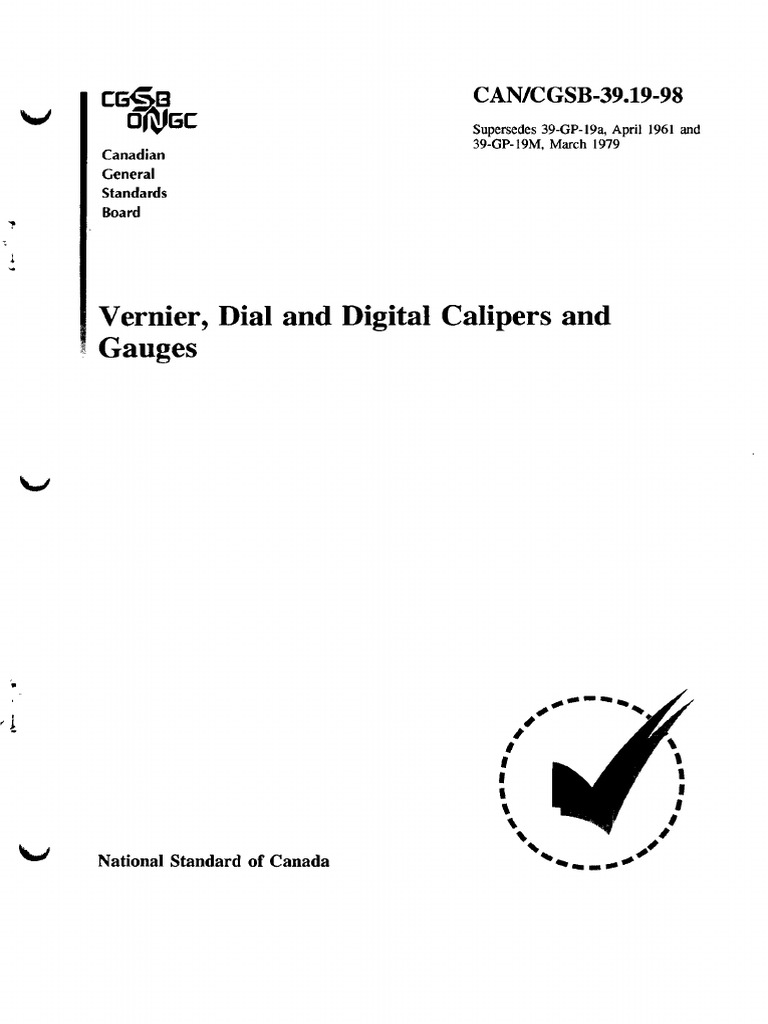 CGSB
ONGC
Canadian
General
Standards
Board

CAN/CGSB-39.19-98

Supersedes 39-GP-19a, April 1961 and 39-GP-19M, March 1979

Vernier, Dial and Digital Calipers and Gauges

National Standard of Canada